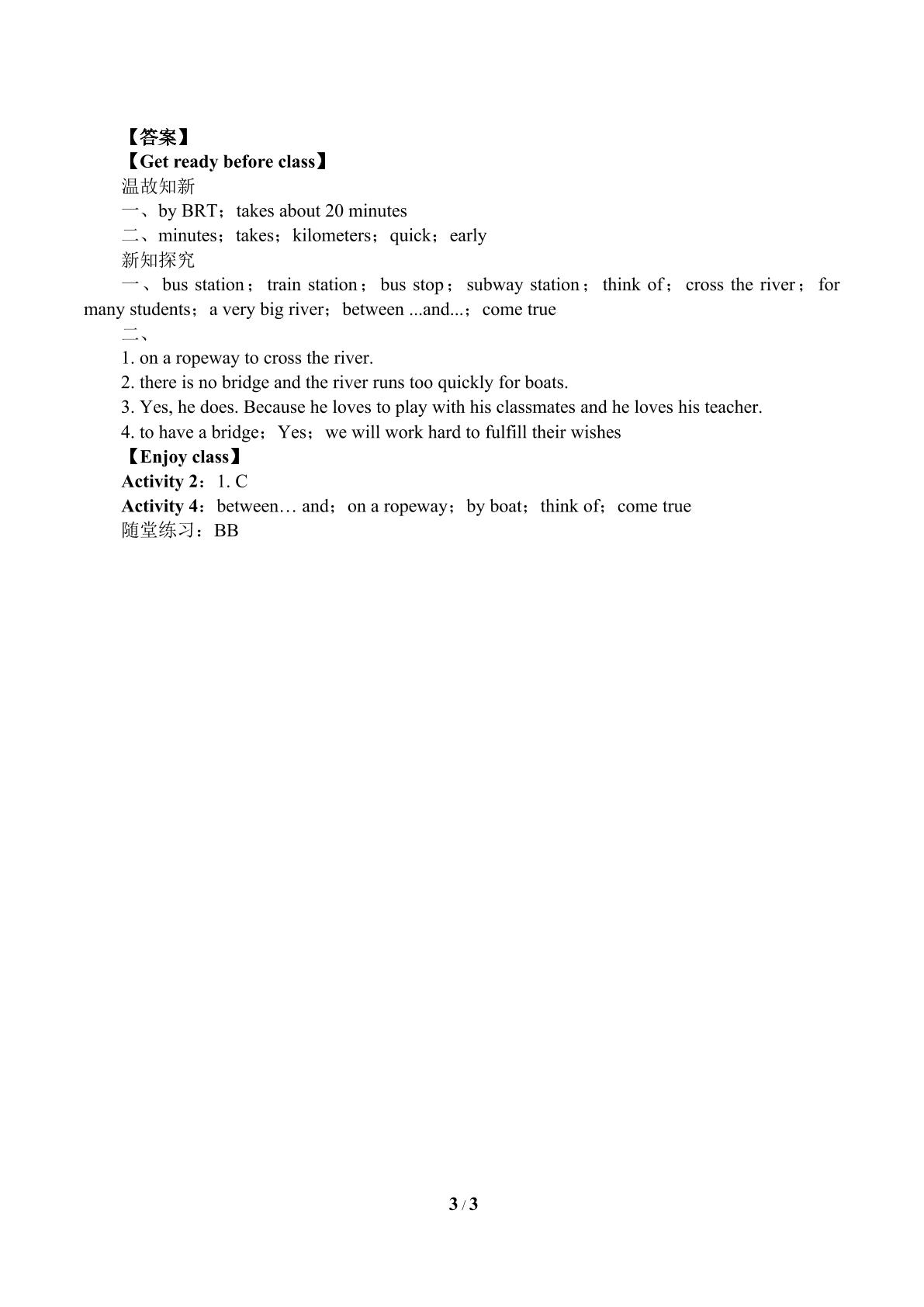 【答案】

【Get ready before class】

温故知新

一、by BRT；takes about 20 minutes

二、minutes；takes；kilometers；quick；early

新知探究

一、bus station；train station；bus stop；subway station；think of；cross the river；for many students；a very big river；between ...and...；come true

二、

1. on a ropeway to cross the river.

2. there is no bridge and the river runs too quickly for boats.

3. Yes, he does. Because he loves to play with his classmates and he loves his teacher.

4. to have a bridge；Yes；we will work hard to fulfill their wishes

【Enjoy class】

Activity 2：1. C

Activity 4：between… and；on a ropeway；by boat；think of；come true

随堂练习：BB

3 / 3